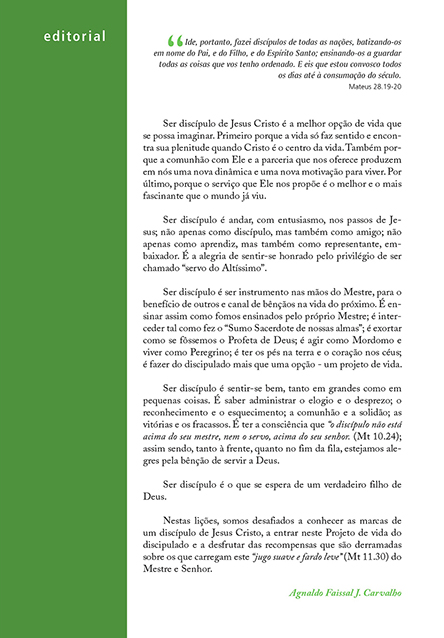 editorial

“Ide, portanto, fazei discípulos de todas as nações, batizando-os em nome do Pai, e do Filho, e do Espírito Santo; ensinando-os a guardar todas as coisas que vos tenho ordenado. E eis que estou convosco todos os dias até à consumação do século.
Mateus 28.19-20

Ser discípulo de Jesus Cristo é a melhor opção de vida que se possa imaginar. Primeiro porque a vida só faz sentido e encontra sua plenitude quando Cristo é o centro da vida. Também porque a comunhão com Ele e a parceria que nos oferece produzem em nós uma nova dinâmica e uma nova motivação para viver. Por último, porque o serviço que Ele nos propõe é o melhor e o mais fascinante que o mundo já viu.

Ser discípulo é andar, com entusiasmo, nos passos de Jesus; não apenas como discípulo, mas também como amigo; não apenas como aprendiz, mas também como representante, embaixador. É a alegria de sentir-se honrado pelo privilégio de ser chamado “servo do Altíssimo”.

Ser discípulo é ser instrumento nas mãos do Mestre, para o benefício de outros e canal de bênçãos na vida do próximo. É ensinar assim como fomos ensinados pelo próprio Mestre; é interceder tal como fez o “Sumo Sacerdote de nossas almas”; é exortar como se fôssemos o Profeta de Deus; é agir como Mordomo e viver como Peregrino; é ter os pés na terra e o coração nos céus; é fazer do discipulado mais que uma opção - um projeto de vida.

Ser discípulo é sentir-se bem, tanto em grandes como em pequenas coisas. É saber administrar o elogio e o desprezo; o reconhecimento e o esquecimento; a comunhão e a solidão; as vitórias e os fracassos. É ter a consciência que “o discípulo não está acima do seu mestre, nem o servo, acima do seu senhor. (Mt 10.24); assim sendo, tanto à frente, quanto no fim da fila, estejamos alegres pela bênção de servir a Deus.

Ser discípulo é o que se espera de um verdadeiro filho de Deus.

Nestas lições, somos desafiados a conhecer as marcas de um discípulo de Jesus Cristo, a entrar neste Projeto de vida do discipulado e a desfrutar das recompensas que são derramadas sobre os que carregam este “jugo suave e fardo leve” (Mt 11.30) do Mestre e Senhor.

Agnaldo Faissal J. Carvalho